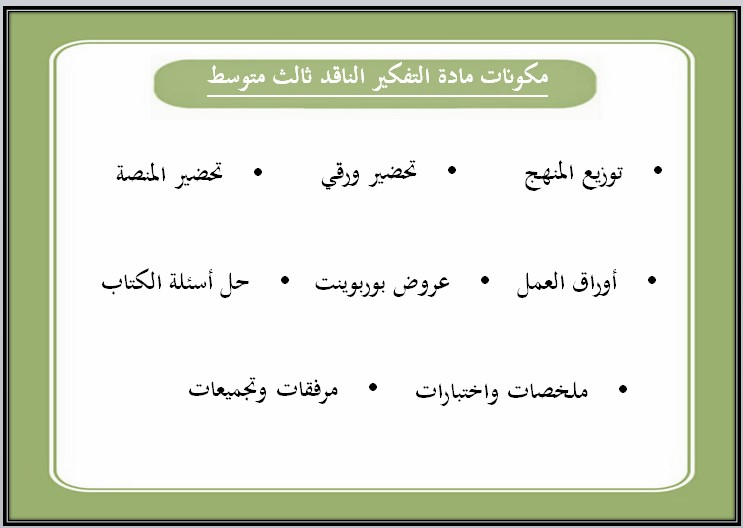 مكونات مادة التفكير الناقد ثالث متوسط

• توزيع المنهج • تحضير ورقي • تحضير المنصة

• أوراق العمل • عروض بوربوينت • حل أسئلة الكتاب

• ملخصات واختبارات • مرفقات وتجميعات